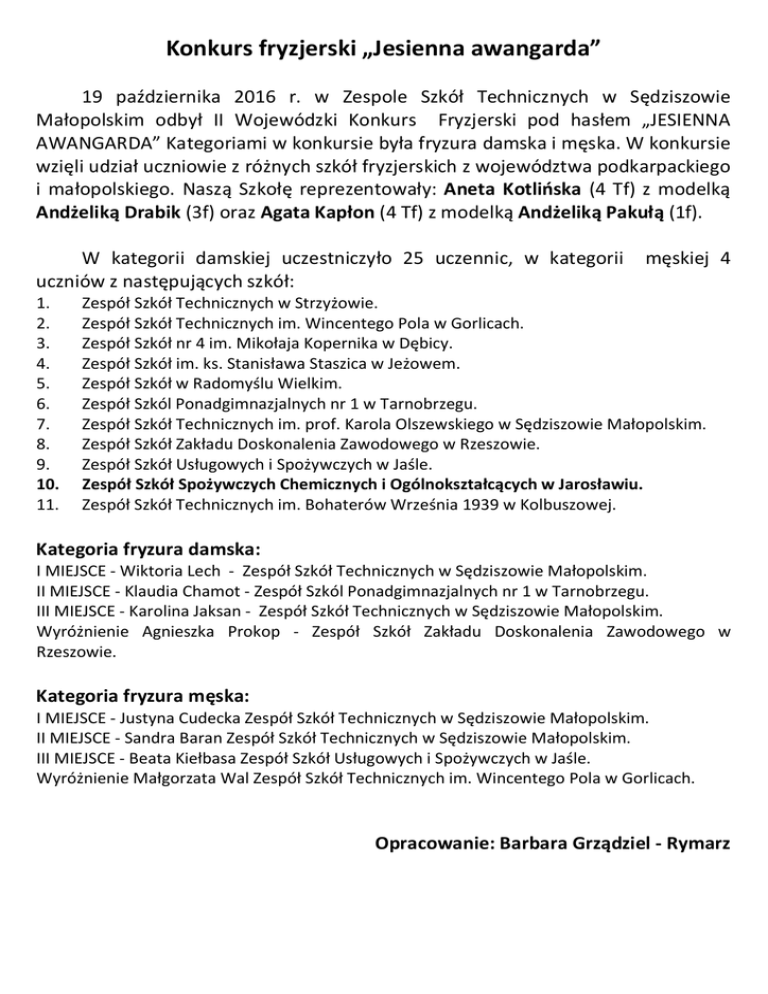 Konkurs fryzjerski „Jesienna awangarda”

19 października 2016 r. w Zespole Szkół Technicznych w Sędziszowie Małopolskim odbył II Wojewódzki Konkurs Fryzjerski pod hasłem „JESIENNA AWANGARDA” Kategoriami w konkursie była fryzura damska i męska. W konkursie wzięli udział uczniowie z różnych szkół fryzjerskich z województwa podkarpackiego i małopolskiego. Naszą Szkołę reprezentowały: Aneta Kotlińska (4 Tf) z modelką Andżeliką Drabik (3f) oraz Agata Kapłon (4 Tf) z modelką Andżeliką Pakułą (1f).

W kategorii damskiej uczestniczyło 25 uczennic, w kategorii męskiej 4 uczniów z następujących szkół:
1. Zespół Szkół Technicznych w Strzyżowie.
2. Zespół Szkół Technicznych im. Wincentego Pola w Gorlicach.
3. Zespół Szkół nr 4 im. Mikołaja Kopernika w Dębicy.
4. Zespół Szkół im. ks. Stanisława Staszica w Jeżowem.
5. Zespół Szkół w Radomyślu Wielkim.
6. Zespół Szkól Ponadgimnazjalnych nr 1 w Tarnobrzegu.
7. Zespół Szkół Technicznych im. prof. Karola Olszewskiego w Sędziszowie Małopolskim.
8. Zespół Szkół Zakładu Doskonalenia Zawodowego w Rzeszowie.
9. Zespół Szkół Usługowych i Spożywczych w Jaśle.
10. Zespół Szkół Spożywczych Chemicznych i Ogólnokształcących w Jarosławiu.
11. Zespół Szkół Technicznych im. Bohaterów Września 1939 w Kolbuszowej.

Kategoria fryzura damska:
I MIEJSCE - Wiktoria Lech - Zespół Szkół Technicznych w Sędziszowie Małopolskim.
II MIEJSCE - Klaudia Chamot - Zespół Szkól Ponadgimnazjalnych nr 1 w Tarnobrzegu.
III MIEJSCE - Karolina Jaksan - Zespół Szkół Technicznych w Sędziszowie Małopolskim.
Wyróżnienie Agnieszka Prokop - Zespół Szkół Zakładu Doskonalenia Zawodowego w Rzeszowie.

Kategoria fryzura męska:
I MIEJSCE - Justyna Cudecka Zespół Szkół Technicznych w Sędziszowie Małopolskim.
II MIEJSCE - Sandra Baran Zespół Szkół Technicznych w Sędziszowie Małopolskim.
III MIEJSCE - Beata Kiełbasa Zespół Szkół Usługowych i Spożywczych w Jaśle.
Wyróżnienie Małgorzata Wal Zespół Szkół Technicznych im. Wincentego Pola w Gorlicach.

Opracowanie: Barbara Grządziel - Rymarz